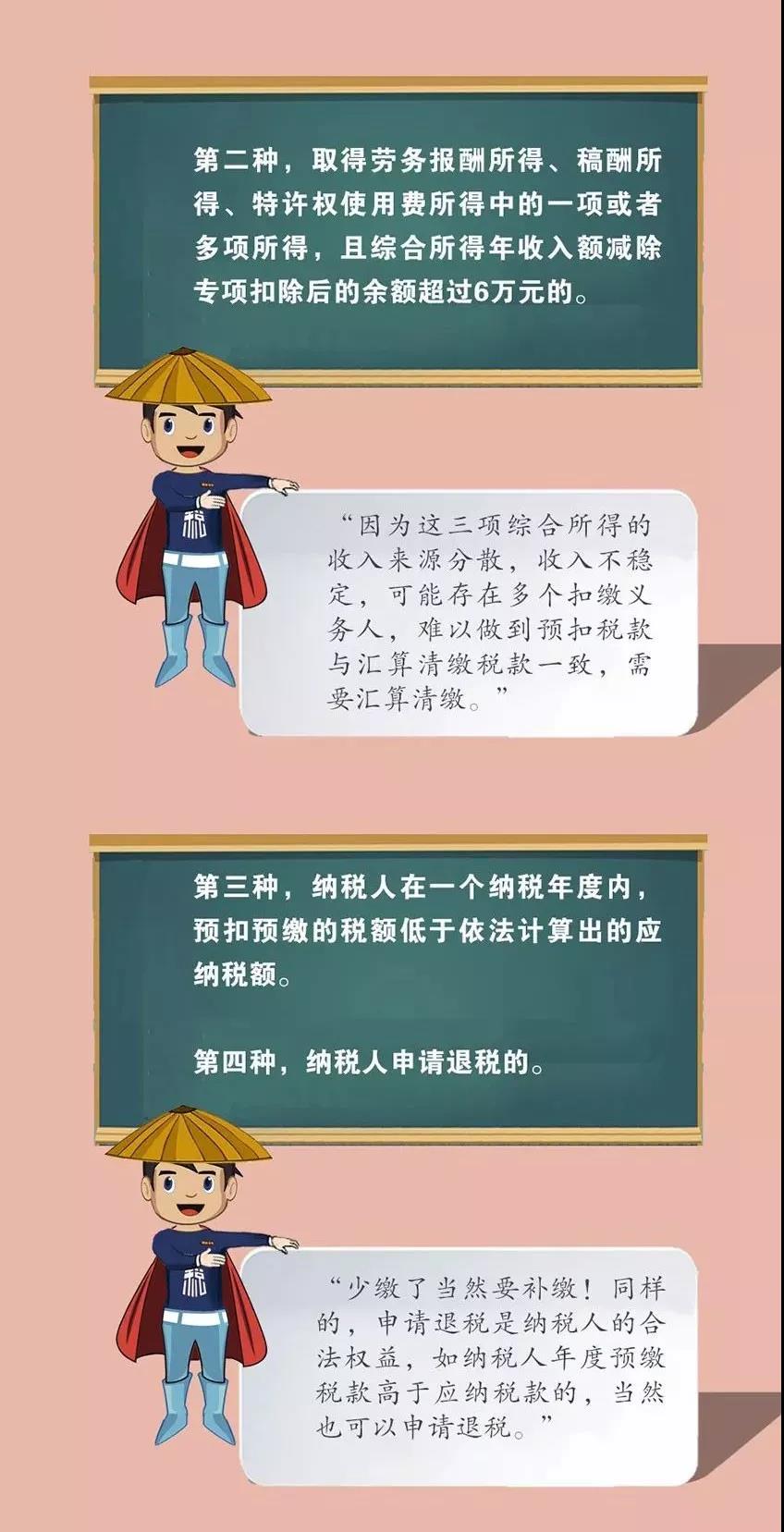 第二种，取得劳务报酬所得、稿酬所得、特许权使用费所得中的一项或者多项所得，且综合所得年收入额减除专项扣除后的余额超过6万元的。

税

“因为这三项综合所得的收入来源分散，收入不稳定，可能存在多个扣缴义务人，难以做到预扣税款与汇算清缴税款一致，需要汇算清缴。”

第三种，纳税人在一个纳税年度内，预扣预缴的税额低于依法计算出的应纳税额。

第四种，纳税人申请退税的。

税

“少缴了当然要补缴！同样的，申请退税是纳税人的合法权益，如纳税人年度预缴税款高于应纳税款的，当然也可以申请退税。”